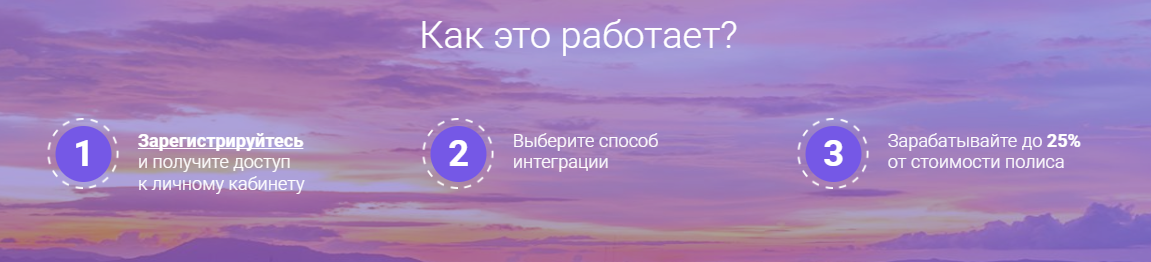 Как это работает?

1

Зарегистрируйтесь и получите доступ к личному кабинету

2

Выберите способ интеграции

3

Зарабатывайте до 25% от стоимости полиса